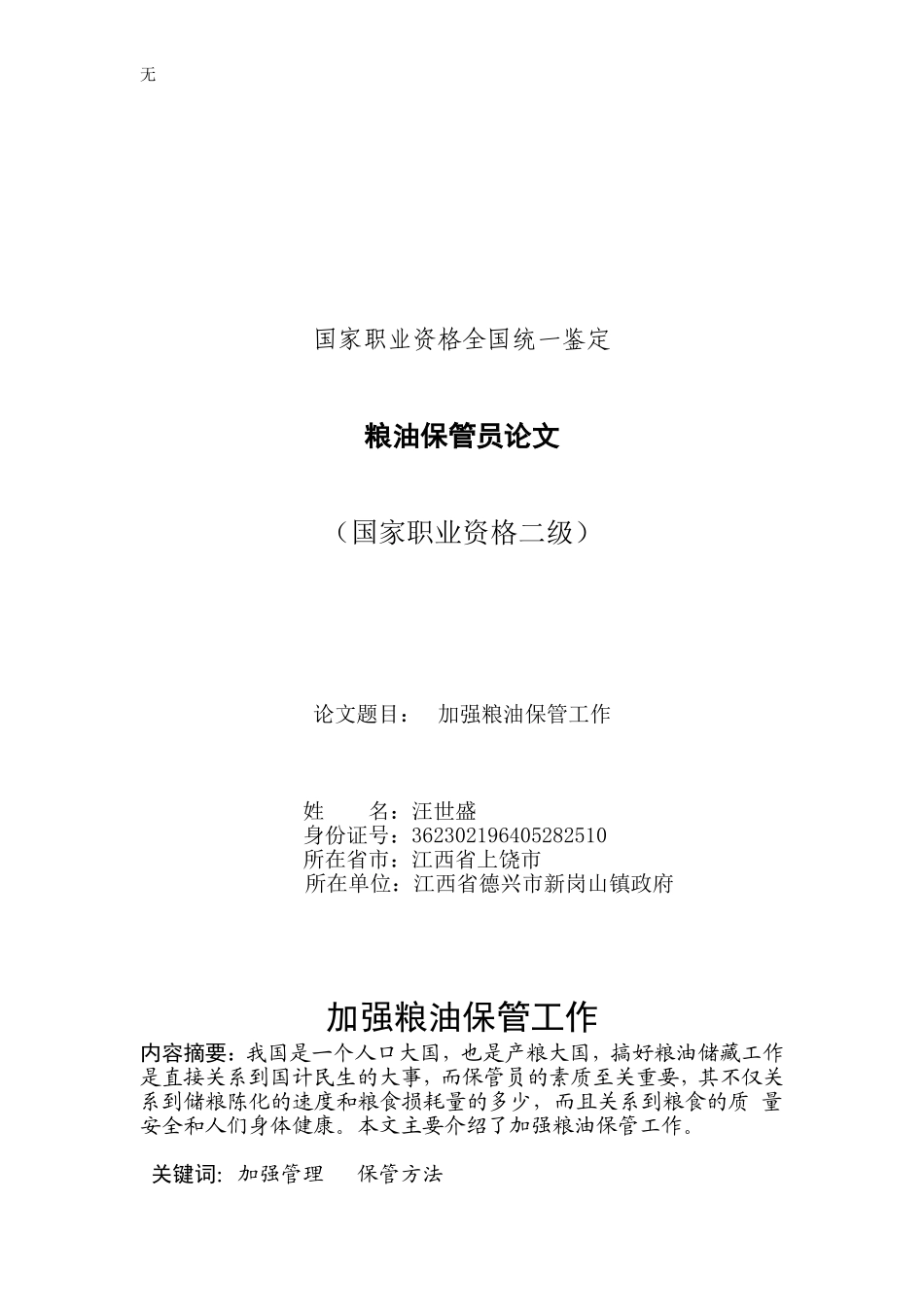 无

国家职业资格全国统一鉴定

粮油保管员论文

（国家职业资格二级）

论文题目：　加强粮油保管工作

姓　　名：汪世盛
身份证号：362302196405282510
所在省市：江西省上饶市
所在单位：江西省德兴市新岗山镇政府

加强粮油保管工作

内容摘要：我国是一个人口大国，也是产粮大国，搞好粮油储藏工作是直接关系到国计民生的大事，而保管员的素质至关重要，其不仅关系到储粮陈化的速度和粮食损耗量的多少，而且关系到粮食的质 量安全和人们身体健康。本文主要介绍了加强粮油保管工作。

关键词: 加强管理　保管方法